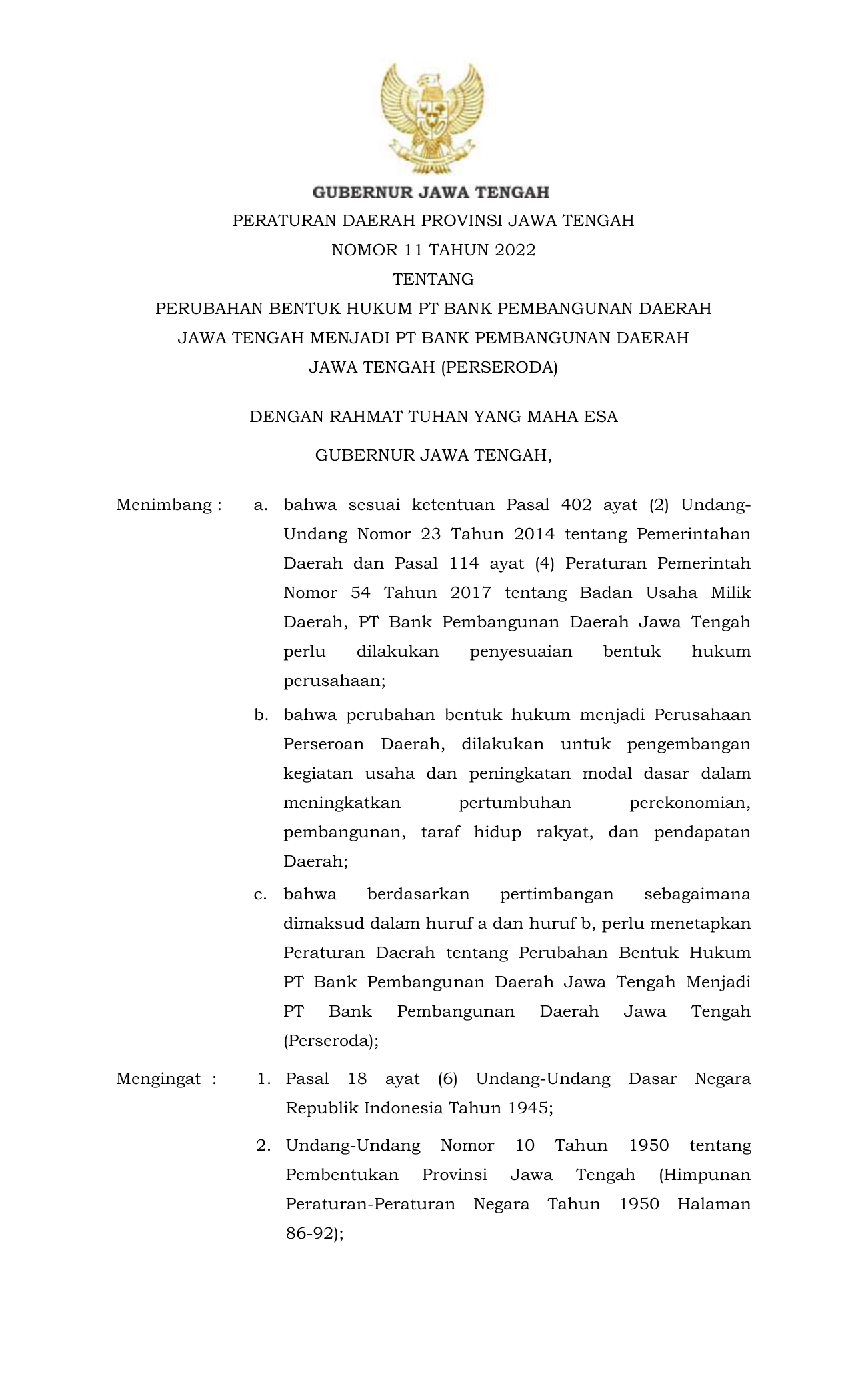 GUBERNUR JAWA TENGAH

PERATURAN DAERAH PROVINSI JAWA TENGAH
NOMOR 11 TAHUN 2022
TENTANG
PERUBAHAN BENTUK HUKUM PT BANK PEMBANGUNAN DAERAH JAWA TENGAH MENJADI PT BANK PEMBANGUNAN DAERAH JAWA TENGAH (PERSERODA)

DENGAN RAHMAT TUHAN YANG MAHA ESA

GUBERNUR JAWA TENGAH,

Menimbang : a. bahwa sesuai ketentuan Pasal 402 ayat (2) Undang-Undang Nomor 23 Tahun 2014 tentang Pemerintahan Daerah dan Pasal 114 ayat (4) Peraturan Pemerintah Nomor 54 Tahun 2017 tentang Badan Usaha Milik Daerah, PT Bank Pembangunan Daerah Jawa Tengah perlu dilakukan penyesuaian bentuk hukum perusahaan;

b. bahwa perubahan bentuk hukum menjadi Perusahaan Perseroan Daerah, dilakukan untuk pengembangan kegiatan usaha dan peningkatan modal dasar dalam meningkatkan pertumbuhan perekonomian, pembangunan, taraf hidup rakyat, dan pendapatan Daerah;

c. bahwa berdasarkan pertimbangan sebagaimana dimaksud dalam huruf a dan huruf b, perlu menetapkan Peraturan Daerah tentang Perubahan Bentuk Hukum PT Bank Pembangunan Daerah Jawa Tengah Menjadi PT Bank Pembangunan Daerah Jawa Tengah (Perseroda);

Mengingat : 1. Pasal 18 ayat (6) Undang-Undang Dasar Negara Republik Indonesia Tahun 1945;

2. Undang-Undang Nomor 10 Tahun 1950 tentang Pembentukan Provinsi Jawa Tengah (Himpunan Peraturan-Peraturan Negara Tahun 1950 Halaman 86-92);